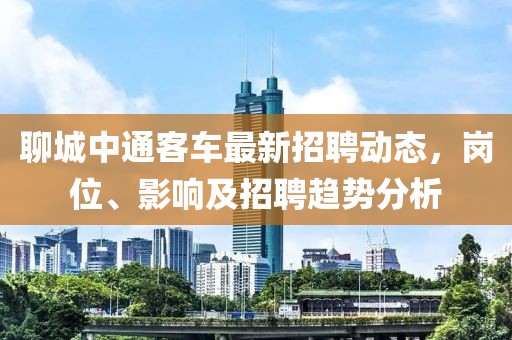 聊城中通客车最新招聘动态，岗位、影响及招聘趋势分析